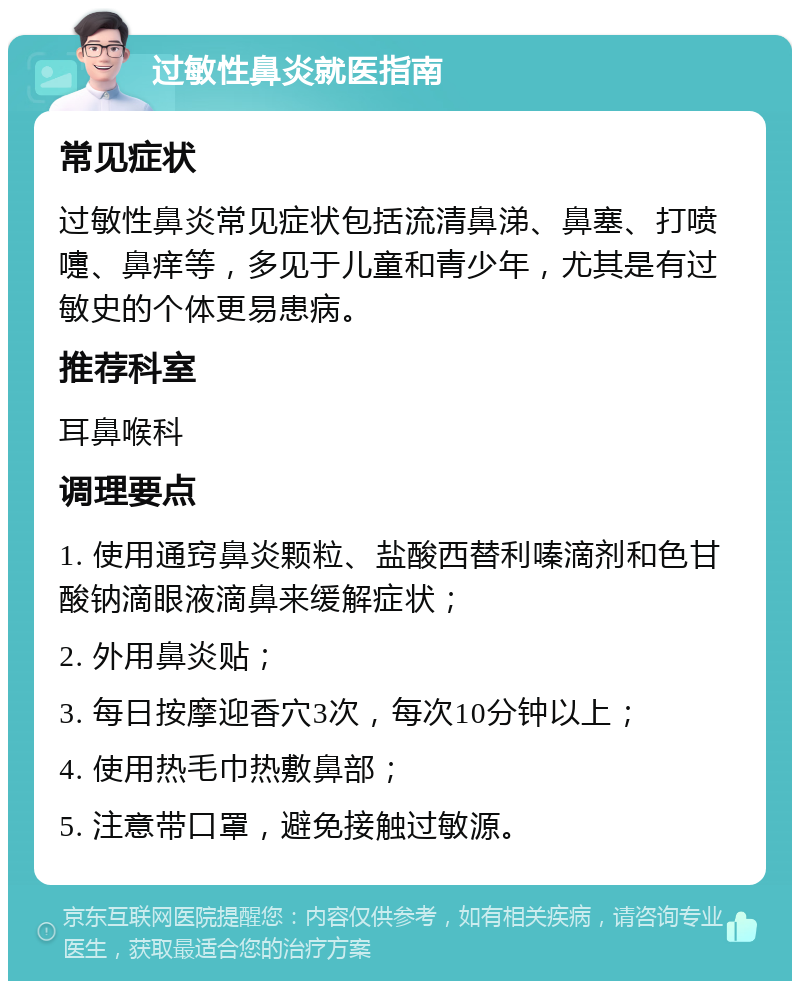 过敏性鼻炎就医指南

常见症状

过敏性鼻炎常见症状包括流清鼻涕、鼻塞、打喷嚏、鼻痒等，多见于儿童和青少年，尤其是有过敏史的个体更易患病。

推荐科室

耳鼻喉科

调理要点

1. 使用通窍鼻炎颗粒、盐酸西替利嗪滴剂和色甘酸钠滴眼液滴鼻来缓解症状；

2. 外用鼻炎贴；

3. 每日按摩迎香穴3次，每次10分钟以上；

4. 使用热毛巾热敷鼻部；

5. 注意带口罩，避免接触过敏源。

京东互联网医院提醒您：内容仅供参考，如有相关疾病，请咨询专业医生，获取最适合您的治疗方案